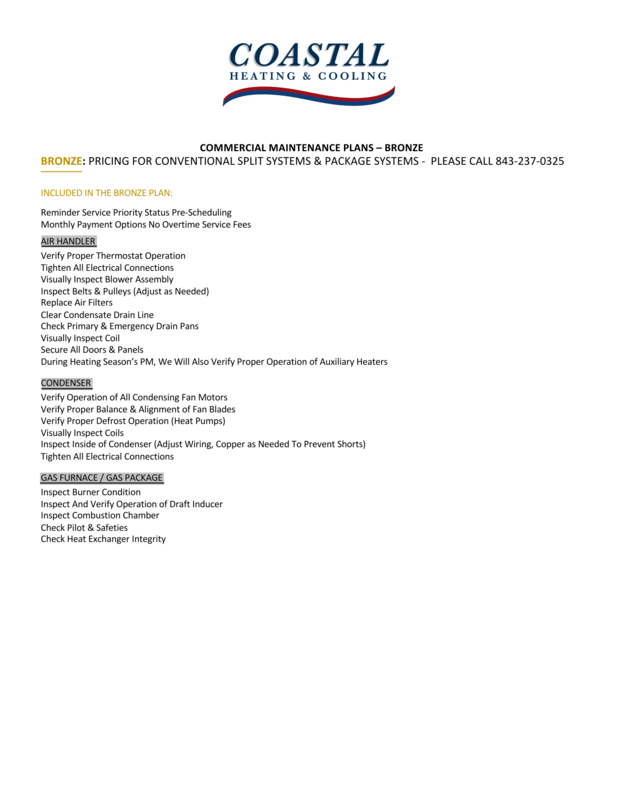 COASTAL
HEATING & COOLING

COMMERCIAL MAINTENANCE PLANS – BRONZE

BRONZE: PRICING FOR CONVENTIONAL SPLIT SYSTEMS & PACKAGE SYSTEMS - PLEASE CALL 843-237-0325

INCLUDED IN THE BRONZE PLAN:

Reminder Service Priority Status Pre-Scheduling
Monthly Payment Options No Overtime Service Fees

AIR HANDLER
Verify Proper Thermostat Operation
Tighten All Electrical Connections
Visually Inspect Blower Assembly
Inspect Belts & Pulleys (Adjust as Needed)
Replace Air Filters
Clear Condensate Drain Line
Check Primary & Emergency Drain Pans
Visually Inspect Coil
Secure All Doors & Panels
During Heating Season's PM, We Will Also Verify Proper Operation of Auxiliary Heaters

CONDENSER
Verify Operation of All Condensing Fan Motors
Verify Proper Balance & Alignment of Fan Blades
Verify Proper Defrost Operation (Heat Pumps)
Visually Inspect Coils
Inspect Inside of Condenser (Adjust Wiring, Copper as Needed To Prevent Shorts)
Tighten All Electrical Connections

GAS FURNACE / GAS PACKAGE
Inspect Burner Condition
Inspect And Verify Operation of Draft Inducer
Inspect Combustion Chamber
Check Pilot & Safeties
Check Heat Exchanger Integrity